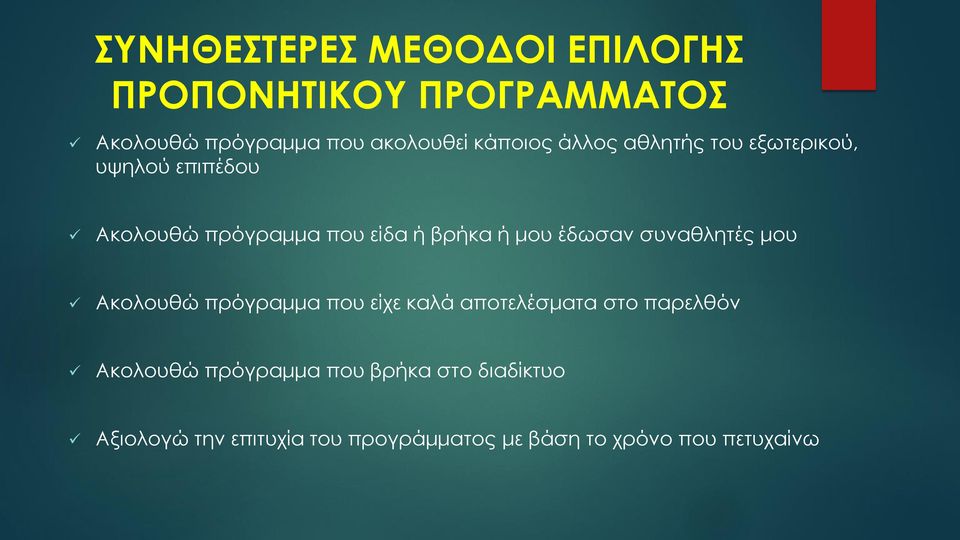 ΣΥΝΗΘΕΣΤΕΡΕΣ ΜΕΘΟΔΟΙ ΕΠΙΛΟΓΗΣ ΠΡΟΠΟΝΗΤΙΚΟΥ ΠΡΟΓΡΑΜΜΑΤΟΣ

✓ Ακολουθώ πρόγραμμα που ακολουθεί κάποιος άλλος αθλητής του εξωτερικού, υψηλού επιπέδου

✓ Ακολουθώ πρόγραμμα που είδα ή βρήκα ή μου έδωσαν συναθλητές μου

✓ Ακολουθώ πρόγραμμα που είχε καλά αποτελέσματα στο παρελθόν

✓ Ακολουθώ πρόγραμμα που βρήκα στο διαδίκτυο

✓ Αξιολογώ την επιτυχία του προγράμματος με βάση το χρόνο που πετυχαίνω